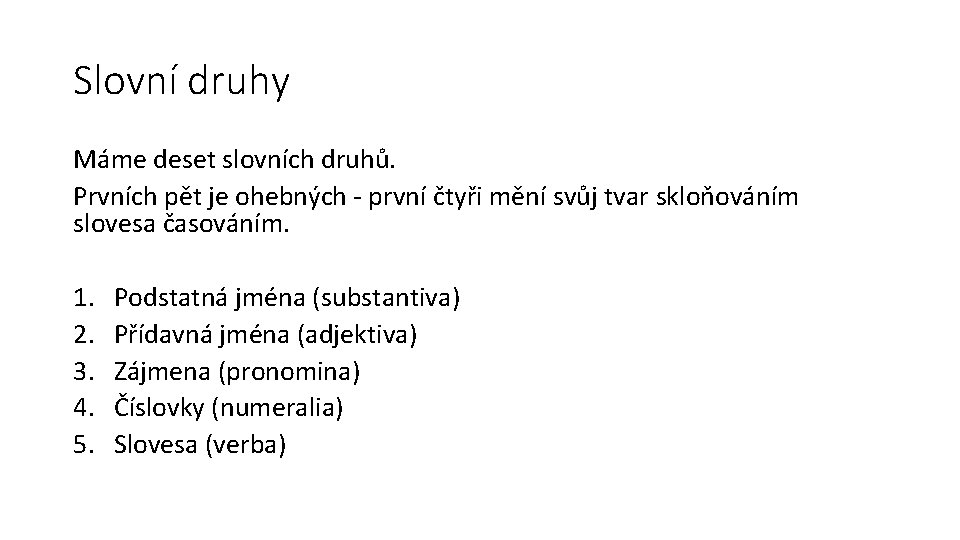 Slovní druhy

Máme deset slovních druhů.

Prvních pět je ohebných - první čtyři mění svůj tvar skloňováním slovesa časováním.

1. Podstatná jména (substantiva)
2. Přídavná jména (adjektiva)
3. Zájmena (pronomina)
4. Číslovky (numeralia)
5. Slovesa (verba)